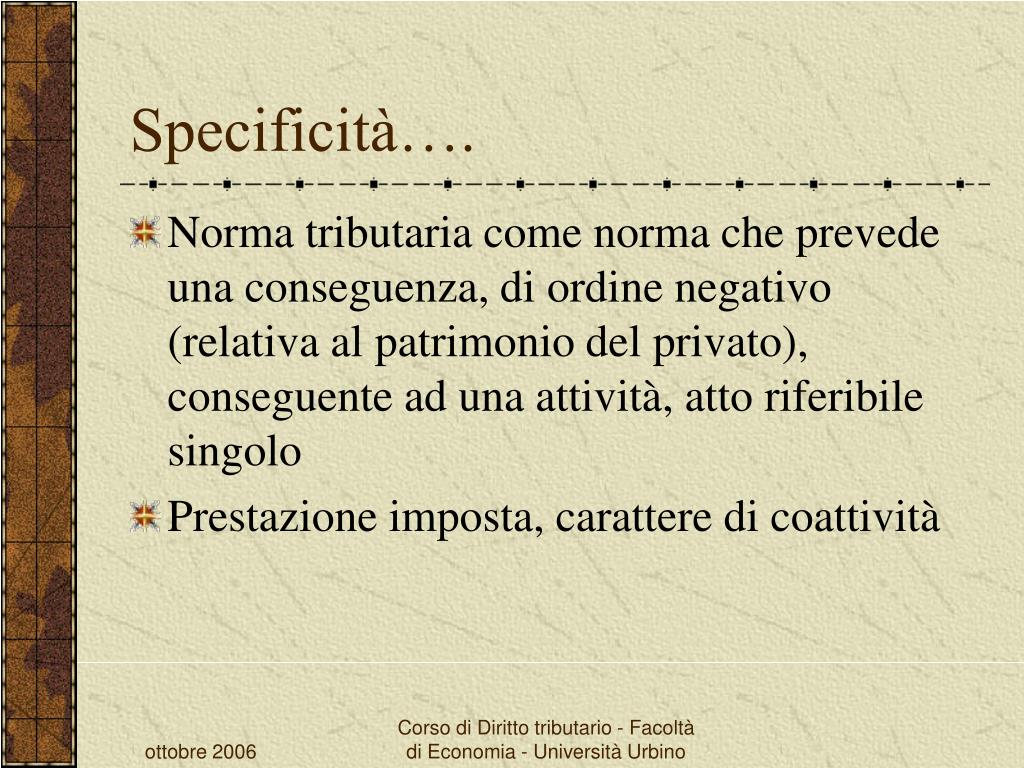 Specificità….

Norma tributaria come norma che prevede una conseguenza, di ordine negativo (relativa al patrimonio del privato), conseguente ad una attività, atto riferibile singolo

Prestazione imposta, carattere di coattività

ottobre 2006

Corso di Diritto tributario - Facoltà di Economia - Università Urbino